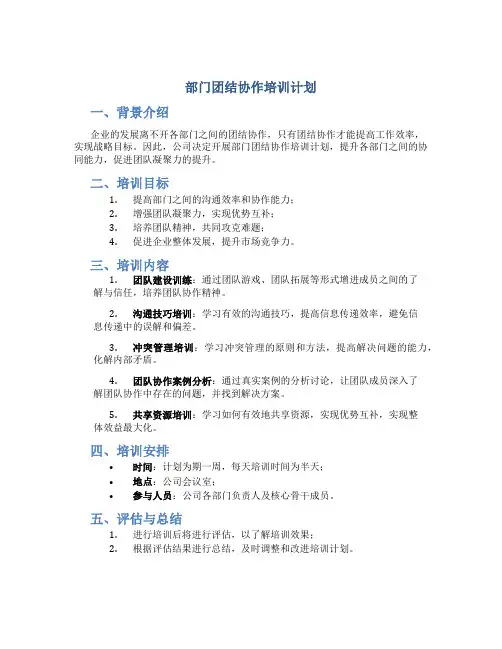 部门团结协作培训计划

一、背景介绍

企业的发展离不开各部门之间的团结协作，只有团结协作才能提高工作效率，实现战略目标。因此，公司决定开展部门团结协作培训计划，提升各部门之间的协同能力，促进团队凝聚力的提升。

二、培训目标

1. 提高部门之间的沟通效率和协作能力；
2. 增强团队凝聚力，实现优势互补；
3. 培养团队精神，共同攻克难题；
4. 促进企业整体发展，提升市场竞争力。

三、培训内容

1. 团队建设训练：通过团队游戏、团队拓展等形式增进成员之间的了解与信任，培养团队协作精神。

2. 沟通技巧培训：学习有效的沟通技巧，提高信息传递效率，避免信息传递中的误解和偏差。

3. 冲突管理培训：学习冲突管理的原则和方法，提高解决问题的能力，化解内部矛盾。

4. 团队协作案例分析：通过真实案例的分析讨论，让团队成员深入了解团队协作中存在的问题，并找到解决方案。

5. 共享资源培训：学习如何有效地共享资源，实现优势互补，实现整体效益最大化。

四、培训安排

• 时间：计划为期一周，每天培训时间为半天；
• 地点：公司会议室；
• 参与人员：公司各部门负责人及核心骨干成员。

五、评估与总结

1. 进行培训后将进行评估，以了解培训效果；
2. 根据评估结果进行总结，及时调整和改进培训计划。